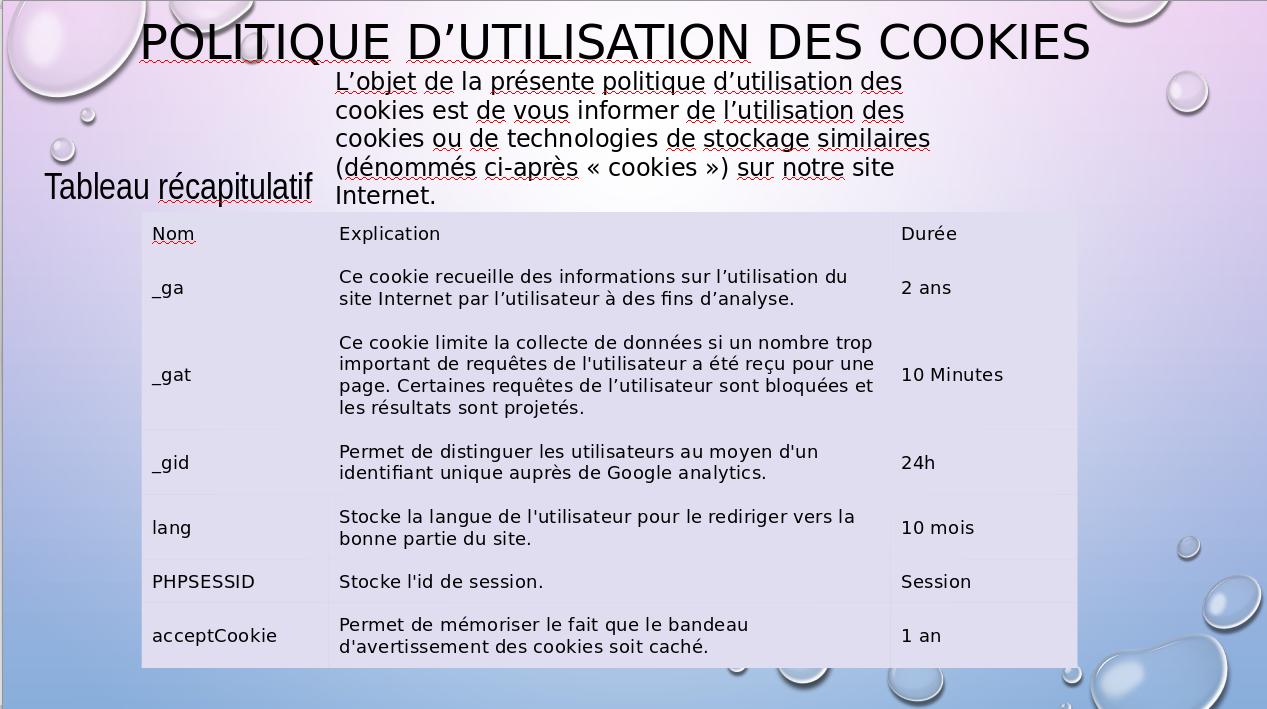 POLITIQUE D’UTILISATION DES COOKIES

L’objet de la présente politique d’utilisation des cookies est de vous informer de l’utilisation des cookies ou de technologies de stockage similaires (dénommés ci-après « cookies ») sur notre site Internet.

Tableau récapitulatif

| Nom | Explication | Durée |
|---|---|---|
| _ga | Ce cookie recueille des informations sur l’utilisation du site Internet par l’utilisateur à des fins d’analyse. | 2 ans |
| _gat | Ce cookie limite la collecte de données si un nombre trop important de requêtes de l'utilisateur a été reçu pour une page. Certaines requêtes de l’utilisateur sont bloquées et les résultats sont projetés. | 10 Minutes |
| _gid | Permet de distinguer les utilisateurs au moyen d'un identifiant unique auprès de Google analytics. | 24h |
| lang | Stocke la langue de l'utilisateur pour le rediriger vers la bonne partie du site. | 10 mois |
| PHPSESSID | Stocke l'id de session. | Session |
| acceptCookie | Permet de mémoriser le fait que le bandeau d'avertissement des cookies soit caché. | 1 an |